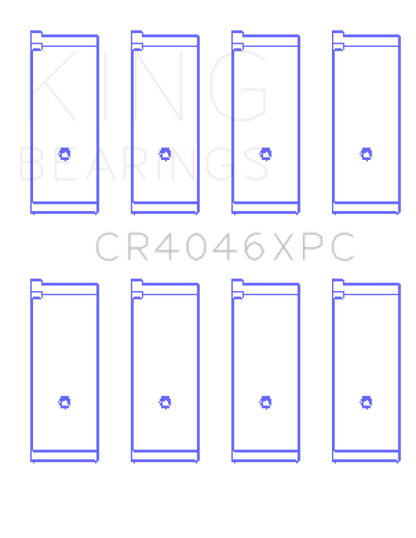 KING
BEARINGS

CR4046XPC